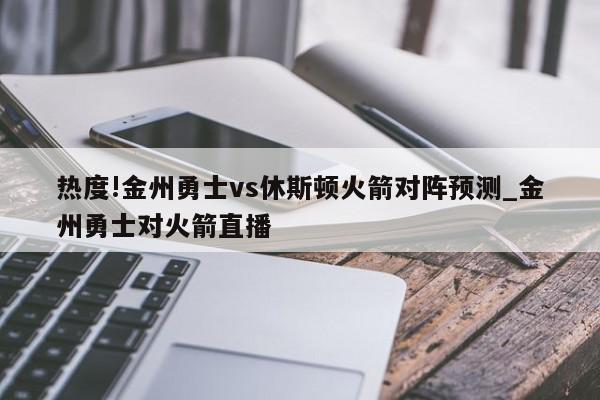 热度!金州勇士vs休斯顿火箭对阵预测_金州勇士对火箭直播